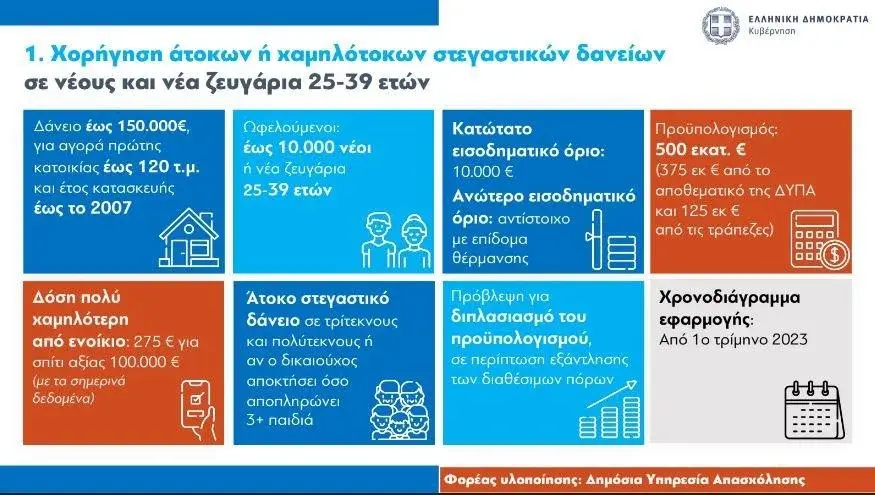 ΕΛΛΗΝΙΚΗ ΔΗΜΟΚΡΑΤΙΑ
Κυβέρνηση

1. Χορήγηση άτοκων ή χαμηλότοκων στεγαστικών δανείων σε νέους και νέα ζευγάρια 25-39 ετών

Δάνειο έως 150.000€, για αγορά πρώτης κατοικίας έως 120 τ.μ. και έτος κατασκευής έως το 2007

Ωφελούμενοι: έως 10.000 νέοι ή νέα ζευγάρια 25-39 ετών

Κατώτατο εισοδηματικό όριο: 10.000 €
Ανώτερο εισοδηματικό όριο: αντίστοιχο με επίδομα θέρμανσης

Προϋπολογισμός: 500 εκατ. € (375 εκ € από το αποθεματικό της ΔΥΠΑ και 125 εκ € από τις τράπεζες)

Δόση πολύ χαμηλότερη από ενοίκιο: 275 € για σπίτι αξίας 100.000 € (με τα σημερινά δεδομένα)

Άτοκο στεγαστικό δάνειο σε τρίτεκνους και πολύτεκνους ή αν ο δικαιούχος αποκτήσει όσο αποπληρώνει 3+ παιδιά

Πρόβλεψη για διπλασιασμό του προϋπολογισμού, σε περίπτωση εξάντλησης των διαθέσιμων πόρων

Χρονοδιάγραμμα εφαρμογής:
Από 1ο τρίμηνο 2023

Φορέας υλοποίησης: Δημόσια Υπηρεσία Απασχόλησης